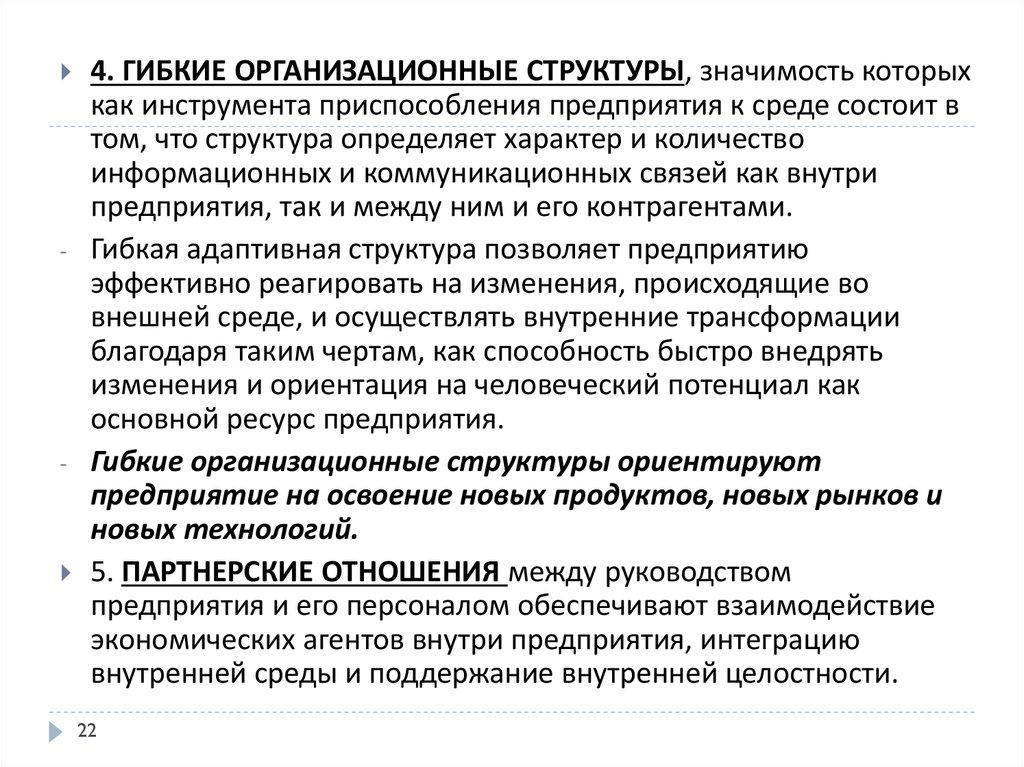 4. ГИБКИЕ ОРГАНИЗАЦИОННЫЕ СТРУКТУРЫ, значимость которых как инструмента приспособления предприятия к среде состоит в том, что структура определяет характер и количество информационных и коммуникационных связей как внутри предприятия, так и между ним и его контрагентами.

- Гибкая адаптивная структура позволяет предприятию эффективно реагировать на изменения, происходящие во внешней среде, и осуществлять внутренние трансформации благодаря таким чертам, как способность быстро внедрять изменения и ориентация на человеческий потенциал как основной ресурс предприятия.

- Гибкие организационные структуры ориентируют предприятие на освоение новых продуктов, новых рынков и новых технологий.

5. ПАРТНЕРСКИЕ ОТНОШЕНИЯ между руководством предприятия и его персоналом обеспечивают взаимодействие экономических агентов внутри предприятия, интеграцию внутренней среды и поддержание внутренней целостности.

22